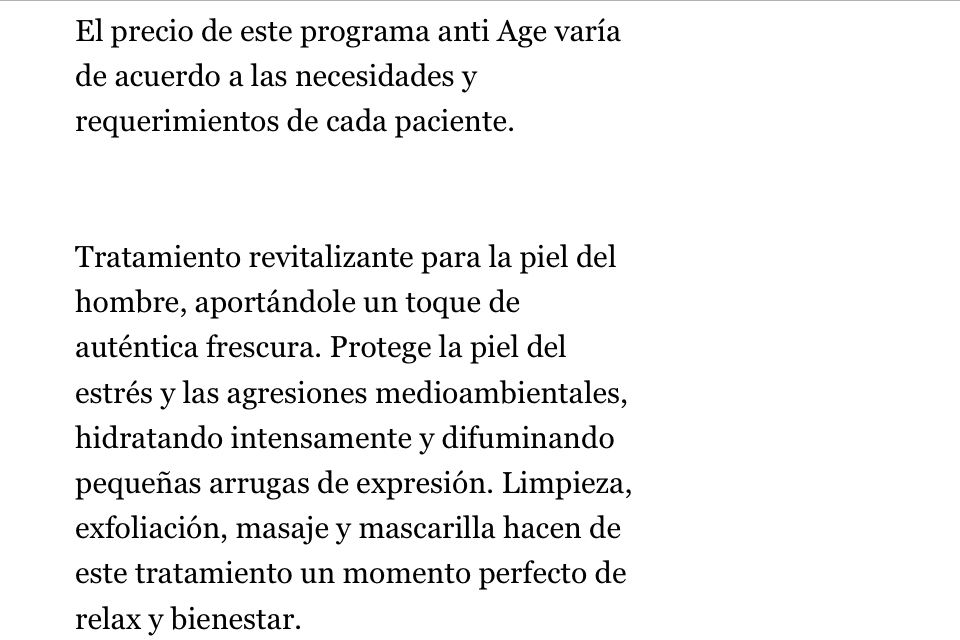 El precio de este programa anti Age varía de acuerdo a las necesidades y requerimientos de cada paciente.

Tratamiento revitalizante para la piel del hombre, aportándole un toque de auténtica frescura. Protege la piel del estrés y las agresiones medioambientales, hidratando intensamente y difuminando pequeñas arrugas de expresión. Limpieza, exfoliación, masaje y mascarilla hacen de este tratamiento un momento perfecto de relax y bienestar.